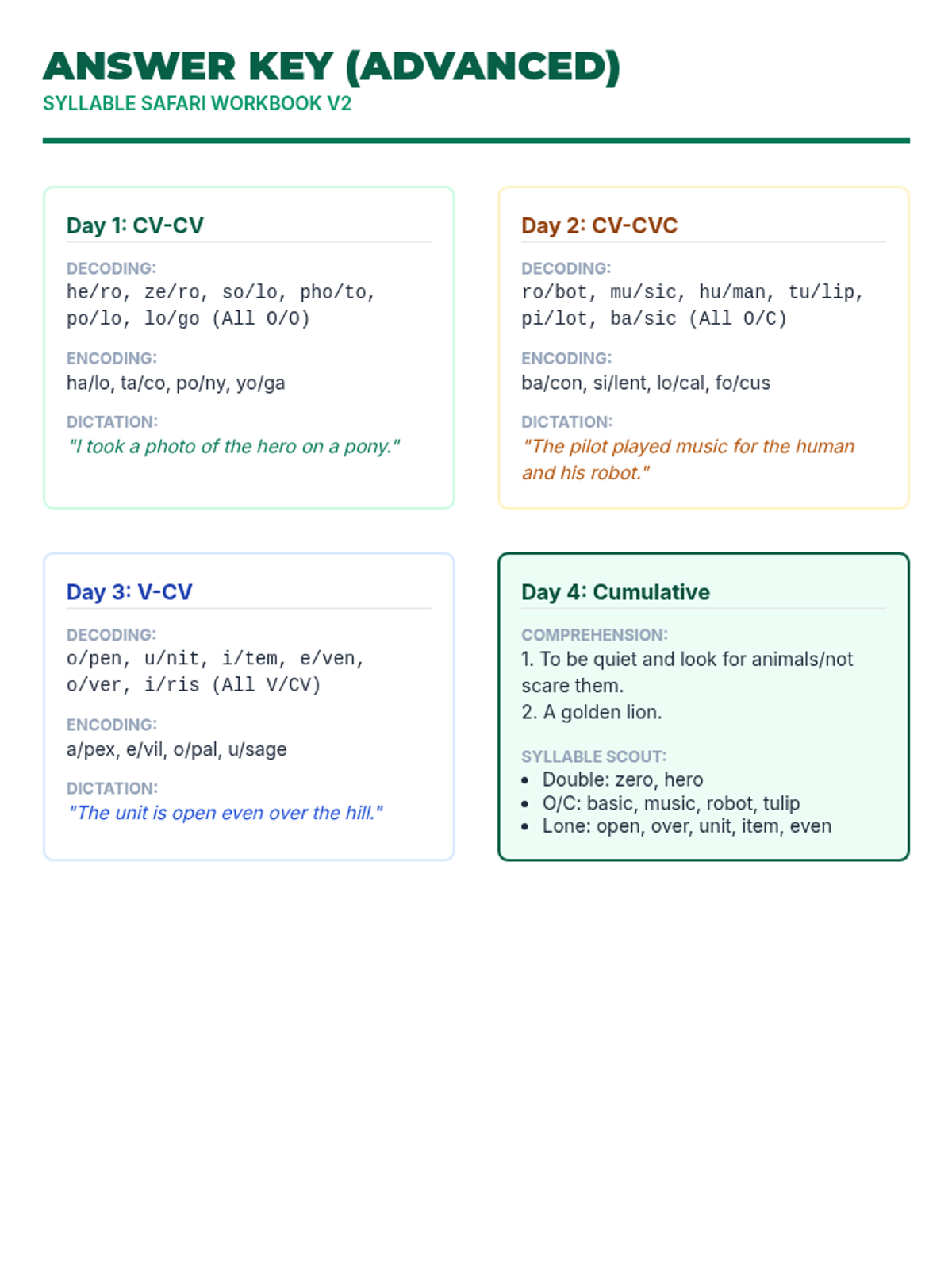 ANSWER KEY (ADVANCED)
SYLLABLE SAFARI WORKBOOK V2

Day 1: CV-CV

DECODING:
he/ro, ze/ro, so/lo, pho/to, po/lo, lo/go (All O/O)

ENCODING:
ha/lo, ta/co, po/ny, yo/ga

DICTATION:
"I took a photo of the hero on a pony."

Day 2: CV-CVC

DECODING:
ro/bot, mu/sic, hu/man, tu/lip, pi/lot, ba/sic (All O/C)

ENCODING:
ba/con, si/lent, lo/cal, fo/cus

DICTATION:
"The pilot played music for the human and his robot."

Day 3: V-CV

DECODING:
o/pen, u/nit, i/tem, e/ven, o/ver, i/ris (All V/CV)

ENCODING:
a/pex, e/vil, o/pal, u/sage

DICTATION:
"The unit is open even over the hill."

Day 4: Cumulative

COMPREHENSION:
1. To be quiet and look for animals/not scare them.
2. A golden lion.

SYLLABLE SCOUT:
- Double: zero, hero
- O/C: basic, music, robot, tulip
- Lone: open, over, unit, item, even